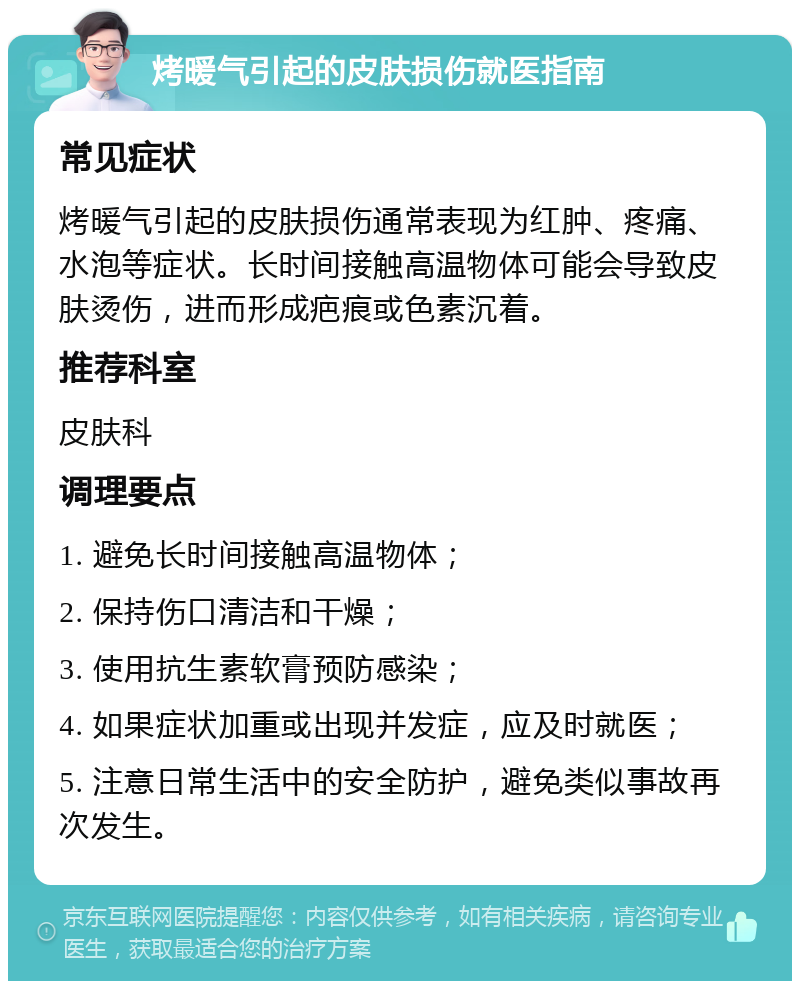 烤暖气引起的皮肤损伤就医指南

常见症状

烤暖气引起的皮肤损伤通常表现为红肿、疼痛、水泡等症状。长时间接触高温物体可能会导致皮肤烫伤，进而形成疤痕或色素沉着。

推荐科室

皮肤科

调理要点

1. 避免长时间接触高温物体；

2. 保持伤口清洁和干燥；

3. 使用抗生素软膏预防感染；

4. 如果症状加重或出现并发症，应及时就医；

5. 注意日常生活中的安全防护，避免类似事故再次发生。

京东互联网医院提醒您：内容仅供参考，如有相关疾病，请咨询专业医生，获取最适合您的治疗方案